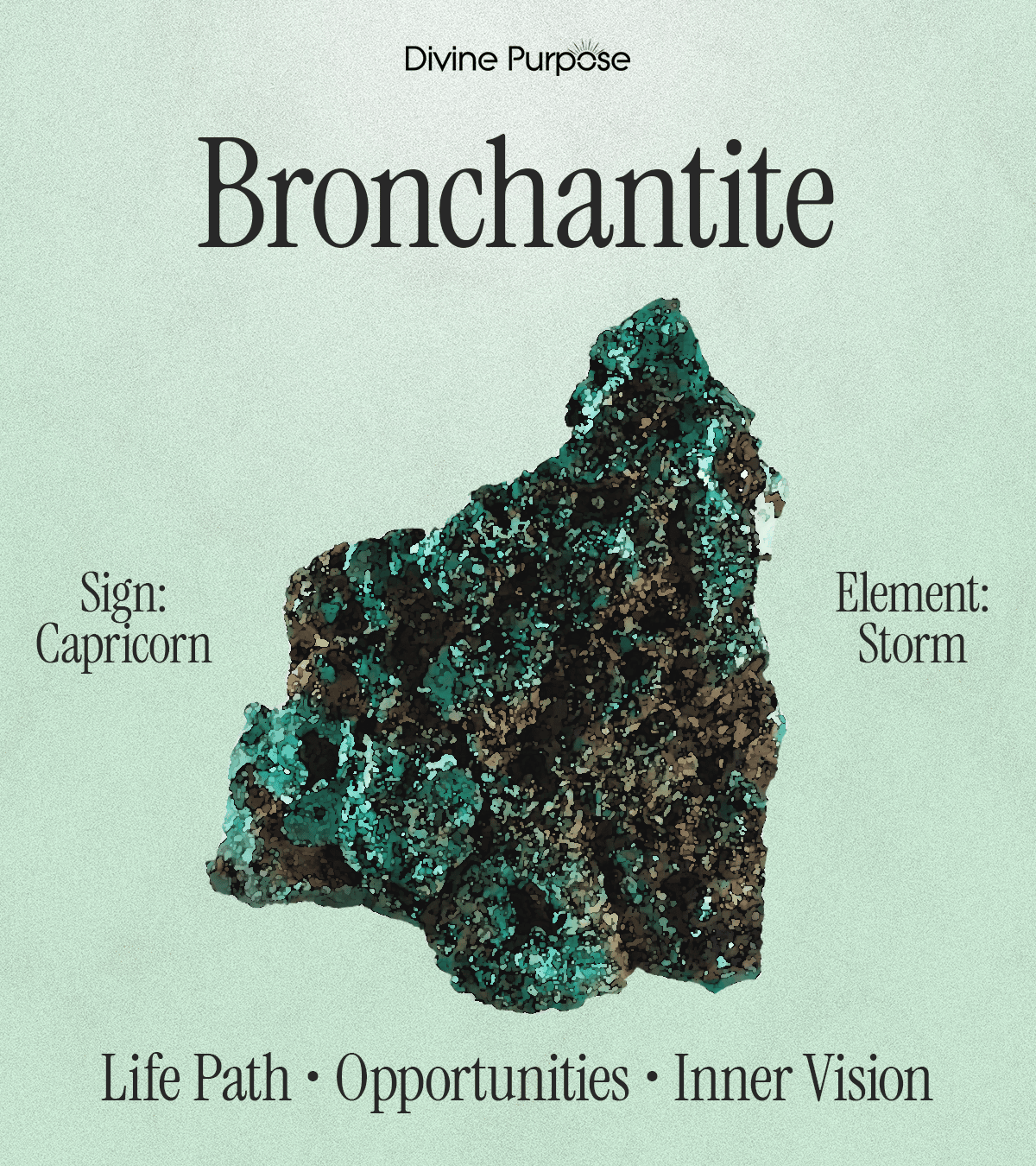 Divine Purpose

Bronchantite

Sign:
Capricorn

Element:
Storm

Life Path • Opportunities • Inner Vision